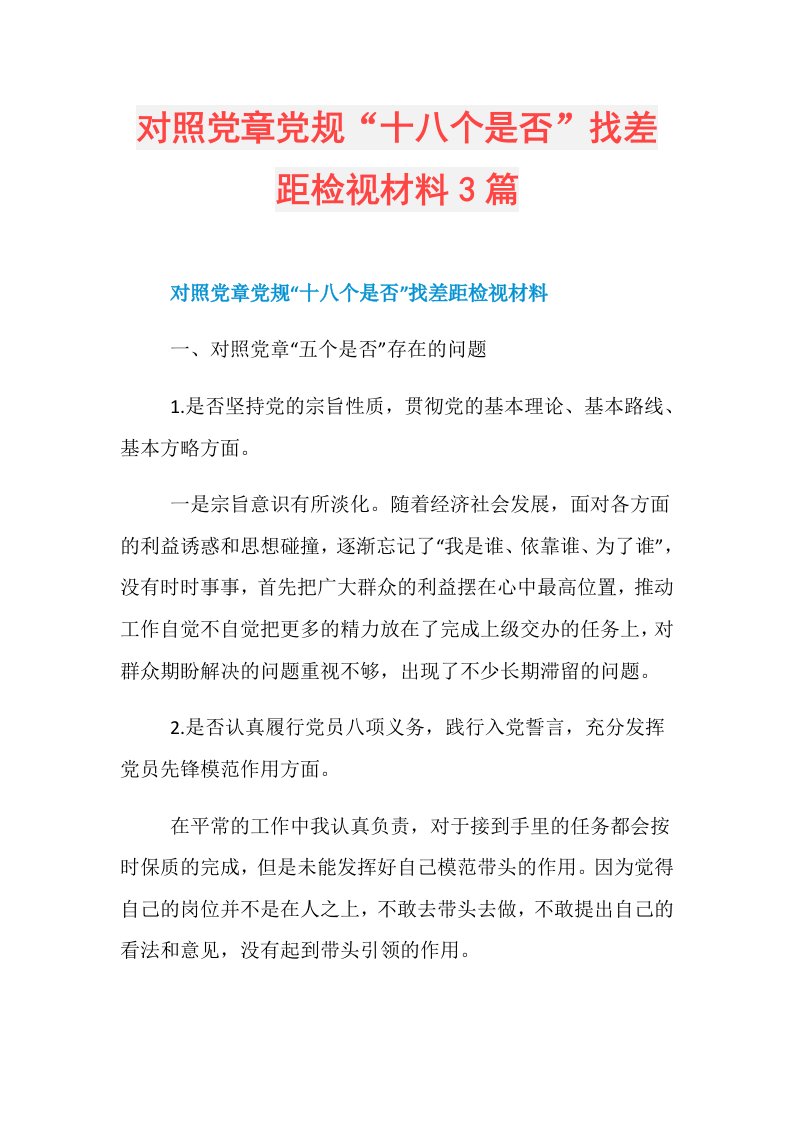 对照党章党规“十八个是否”找差距检视材料3篇

对照党章党规“十八个是否”找差距检视材料

一、对照党章“五个是否”存在的问题

1.是否坚持党的宗旨性质，贯彻党的基本理论、基本路线、基本方略方面。

一是宗旨意识有所淡化。随着经济社会发展，面对各方面的利益诱惑和思想碰撞，逐渐忘记了“我是谁、依靠谁、为了谁”，没有时时事事，首先把广大群众的利益摆在心中最高位置，推动工作自觉不自觉把更多的精力放在了完成上级交办的任务上，对群众期盼解决的问题重视不够，出现了不少长期滞留的问题。

2.是否认真履行党员八项义务，践行入党誓言，充分发挥党员先锋模范作用方面。

在平常的工作中我认真负责，对于接到手里的任务都会按时保质的完成，但是未能发挥好自己模范带头的作用。因为觉得自己的岗位并不是在人之上，不敢去带头去做，不敢提出自己的看法和意见，没有起到带头引领的作用。